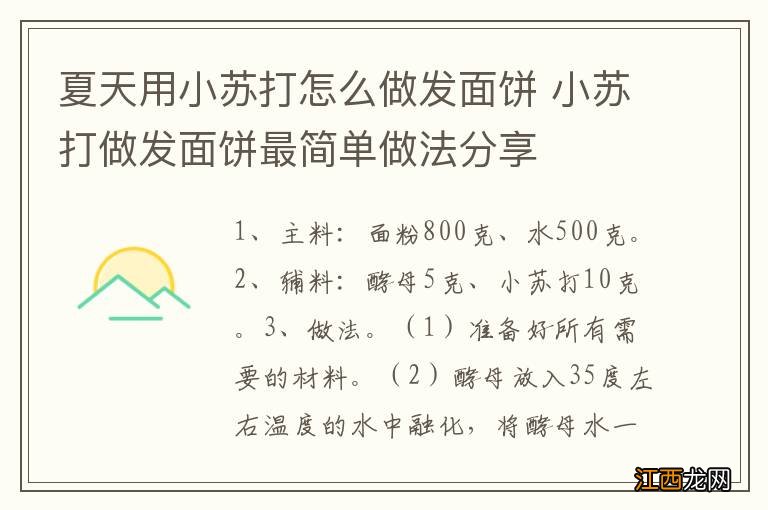 夏天用小苏打怎么做发面饼 小苏打做发面饼最简单做法分享

1、主料：面粉800克、水500克。2、辅料：酵母5克、小苏打10克。3、做法。（1）准备好所有需要的材料。（2）酵母放入35度左右温度的水中融化，将酵母水一

江西龙网